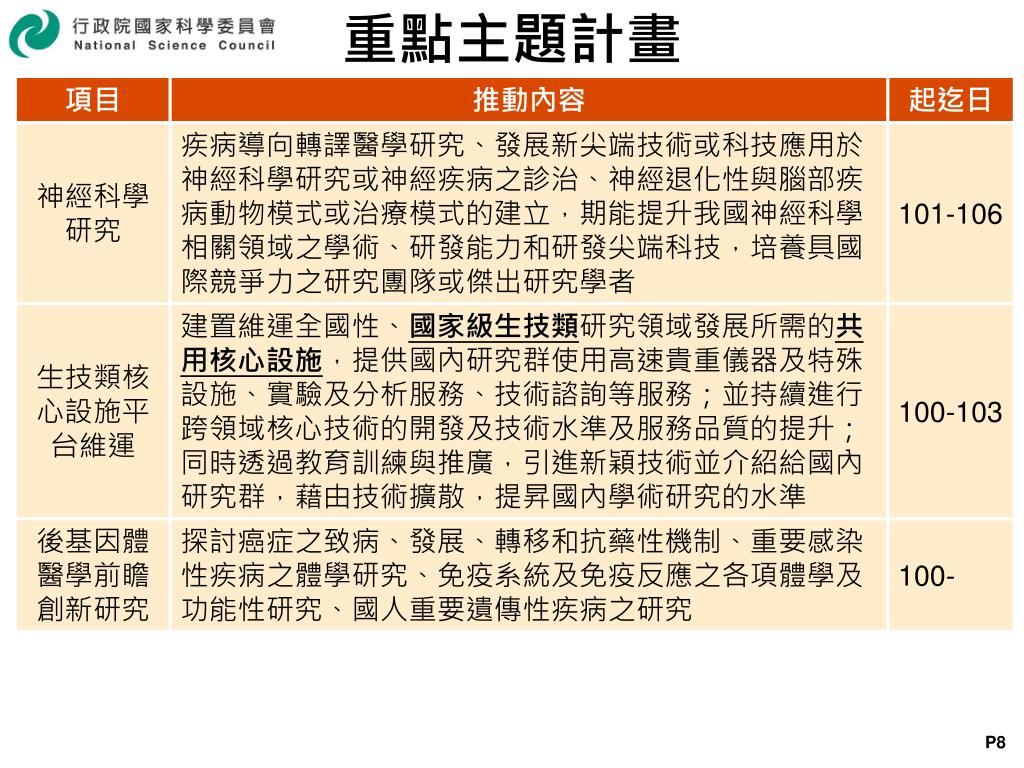 行政院國家科學委員會
National Science Council

重點主題計畫

| 項目 | 推動內容 | 起迄日 |
|---|---|---|
| 神經科學研究 | 疾病導向轉譯醫學研究、發展新尖端技術或科技應用於神經科學研究或神經疾病之診治、神經退化性與腦部疾病動物模式或治療模式的建立，期能提升我國神經科學相關領域之學術、研發能力和研發尖端科技，培養具國際競爭力之研究團隊或傑出研究學者 | 101-106 |
| 生技類核心設施平台維運 | 建置維運全國性、國家級生技類研究領域發展所需的共用核心設施，提供國內研究群使用高速貴重儀器及特殊設施、實驗及分析服務、技術諮詢等服務；並持續進行跨領域核心技術的開發及技術水準及服務品質的提升；同時透過教育訓練與推廣，引進新穎技術並介紹給國內研究群，藉由技術擴散，提昇國內學術研究的水準 | 100-103 |
| 後基因體醫學前瞻創新研究 | 探討癌症之致病、發展、轉移和抗藥性機制、重要感染性疾病之體學研究、免疫系統及免疫反應之各項體學及功能性研究、國人重要遺傳性疾病之研究 | 100- |

P8